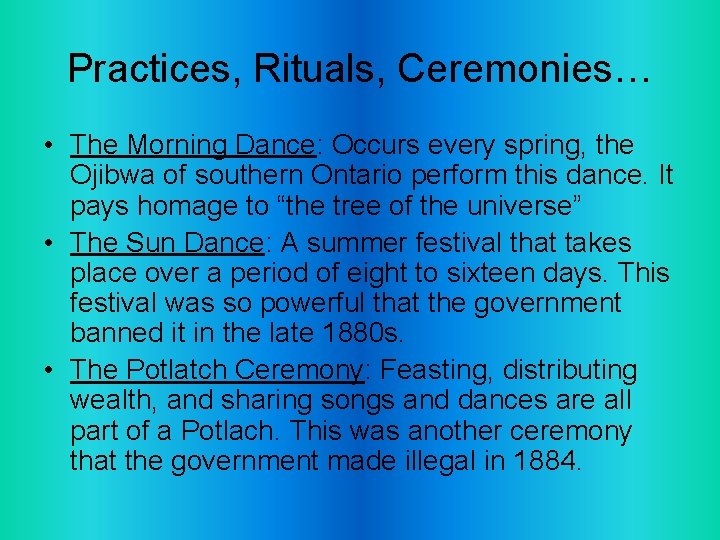 Practices, Rituals, Ceremonies…

• The Morning Dance: Occurs every spring, the Ojibwa of southern Ontario perform this dance. It pays homage to “the tree of the universe”
• The Sun Dance: A summer festival that takes place over a period of eight to sixteen days. This festival was so powerful that the government banned it in the late 1880s.
• The Potlatch Ceremony: Feasting, distributing wealth, and sharing songs and dances are all part of a Potlach. This was another ceremony that the government made illegal in 1884.